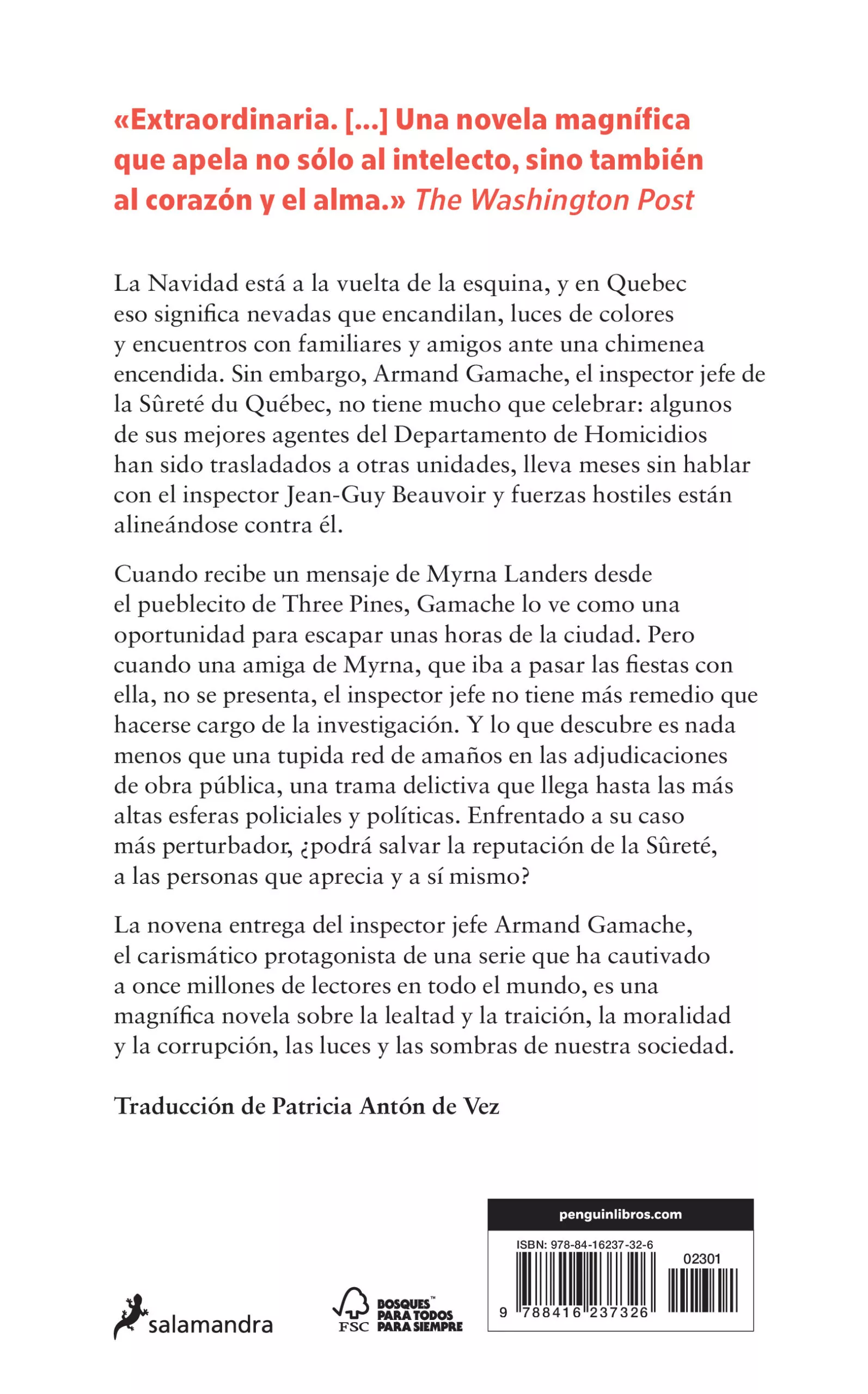 «Extraordinaria. [...] Una novela magnífica que apela no sólo al intelecto, sino también al corazón y el alma.» The Washington Post

La Navidad está a la vuelta de la esquina, y en Quebec eso significa nevadas que encandilan, luces de colores y encuentros con familiares y amigos ante una chimenea encendida. Sin embargo, Armand Gamache, el inspector jefe de la Sûreté du Québec, no tiene mucho que celebrar: algunos de sus mejores agentes del Departamento de Homicidios han sido trasladados a otras unidades, lleva meses sin hablar con el inspector Jean-Guy Beauvoir y fuerzas hostiles están alineándose contra él.

Cuando recibe un mensaje de Myrna Landers desde el pueblecito de Three Pines, Gamache lo ve como una oportunidad para escapar unas horas de la ciudad. Pero cuando una amiga de Myrna, que iba a pasar las fiestas con ella, no se presenta, el inspector jefe no tiene más remedio que hacerse cargo de la investigación. Y lo que descubre es nada menos que una tupida red de amaños en las adjudicaciones de obra pública, una trama delictiva que llega hasta las más altas esferas policiales y políticas. Enfrentado a su caso más perturbador, ¿podrá salvar la reputación de la Sûreté, a las personas que aprecia y a sí mismo?

La novena entrega del inspector jefe Armand Gamache, el carismático protagonista de una serie que ha cautivado a once millones de lectores en todo el mundo, es una magnífica novela sobre la lealtad y la traición, la moralidad y la corrupción, las luces y las sombras de nuestra sociedad.

Traducción de Patricia Antón de Vez

salamandra

FSC BOSQUES™ PARA TODOS PARA SIEMPRE

penguinlibros.com

ISBN: 978-84-16237-32-6

02301

9 788416 237326